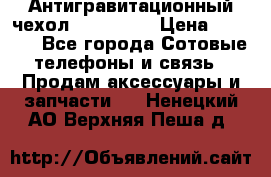 Антигравитационный чехол Цена Все города Сотовые телефоны и связь Продам аксессуары и запчасти Ненецкий АО Верхняя Пеша д

http://Объявлений.сайт